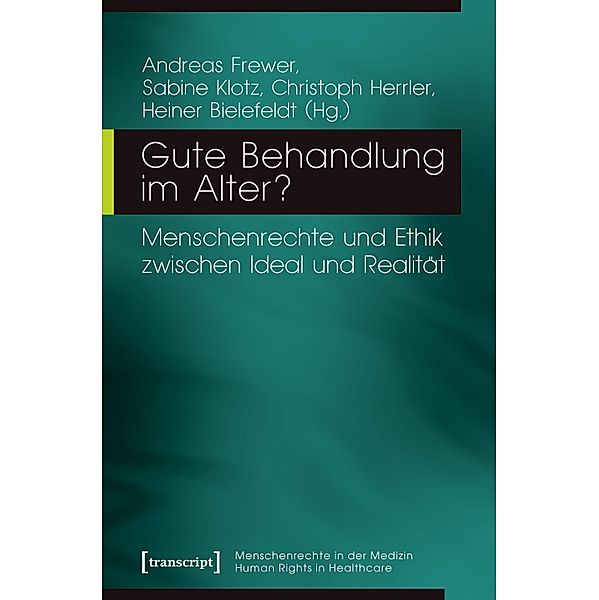 Andreas Frewer, Sabine Klotz, Christoph Herrler, Heiner Bielefeldt (Hg.)

Gute Behandlung im Alter?

Menschenrechte und Ethik zwischen Ideal und Realität

[transcript]

Menschenrechte in der Medizin
Human Rights in Healthcare